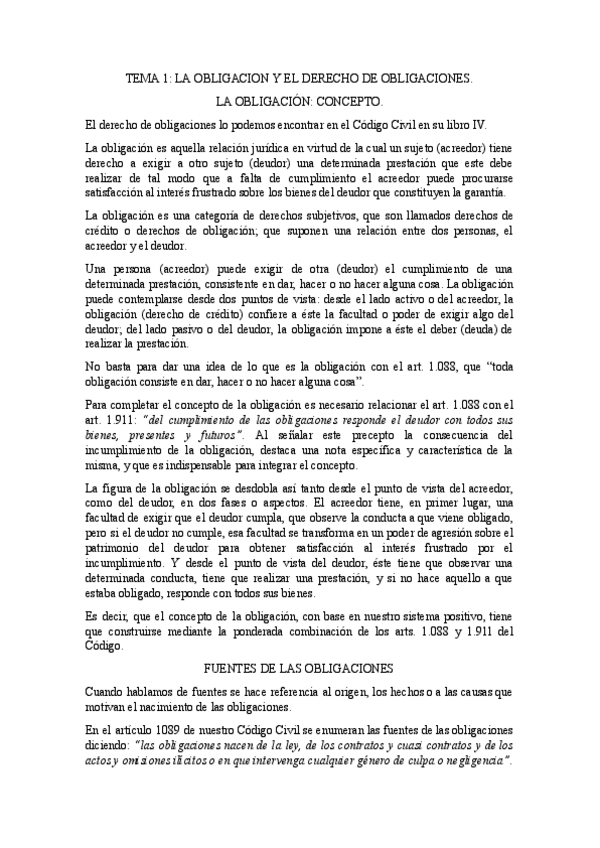 TEMA 1: LA OBLIGACION Y EL DERECHO DE OBLIGACIONES.

LA OBLIGACIÓN: CONCEPTO.

El derecho de obligaciones lo podemos encontrar en el Código Civil en su libro IV.

La obligación es aquella relación jurídica en virtud de la cual un sujeto (acreedor) tiene derecho a exigir a otro sujeto (deudor) una determinada prestación que este debe realizar de tal modo que a falta de cumplimiento el acreedor puede procurarse satisfacción al interés frustrado sobre los bienes del deudor que constituyen la garantía.

La obligación es una categoría de derechos subjetivos, que son llamados derechos de crédito o derechos de obligación; que suponen una relación entre dos personas, el acreedor y el deudor.

Una persona (acreedor) puede exigir de otra (deudor) el cumplimiento de una determinada prestación, consistente en dar, hacer o no hacer alguna cosa. La obligación puede contemplarse desde dos puntos de vista: desde el lado activo o del acreedor, la obligación (derecho de crédito) confiere a éste la facultad o poder de exigir algo del deudor; del lado pasivo o del deudor, la obligación impone a éste el deber (deuda) de realizar la prestación.

No basta para dar una idea de lo que es la obligación con el art. 1.088, que "toda obligación consiste en dar, hacer o no hacer alguna cosa".

Para completar el concepto de la obligación es necesario relacionar el art. 1.088 con el art. 1.911: "del cumplimiento de las obligaciones responde el deudor con todos sus bienes, presentes y futuros". Al señalar este precepto la consecuencia del incumplimiento de la obligación, destaca una nota específica y característica de la misma, y que es indispensable para integrar el concepto.

La figura de la obligación se desdobla así tanto desde el punto de vista del acreedor, como del deudor, en dos fases o aspectos. El acreedor tiene, en primer lugar, una facultad de exigir que el deudor cumpla, que observe la conducta a que viene obligado, pero si el deudor no cumple, esa facultad se transforma en un poder de agresión sobre el patrimonio del deudor para obtener satisfacción al interés frustrado por el incumplimiento. Y desde el punto de vista del deudor, éste tiene que observar una determinada conducta, tiene que realizar una prestación, y si no hace aquello a que estaba obligado, responde con todos sus bienes.

Es decir, que el concepto de la obligación, con base en nuestro sistema positivo, tiene que construirse mediante la ponderada combinación de los arts. 1.088 y 1.911 del Código.

FUENTES DE LAS OBLIGACIONES

Cuando hablamos de fuentes se hace referencia al origen, los hechos o a las causas que motivan el nacimiento de las obligaciones.

En el artículo 1089 de nuestro Código Civil se enumeran las fuentes de las obligaciones diciendo: "las obligaciones nacen de la ley, de los contratos y cuasi contratos y de los actos y omisiones ilícitos o en que intervenga cualquier género de culpa o negligencia".